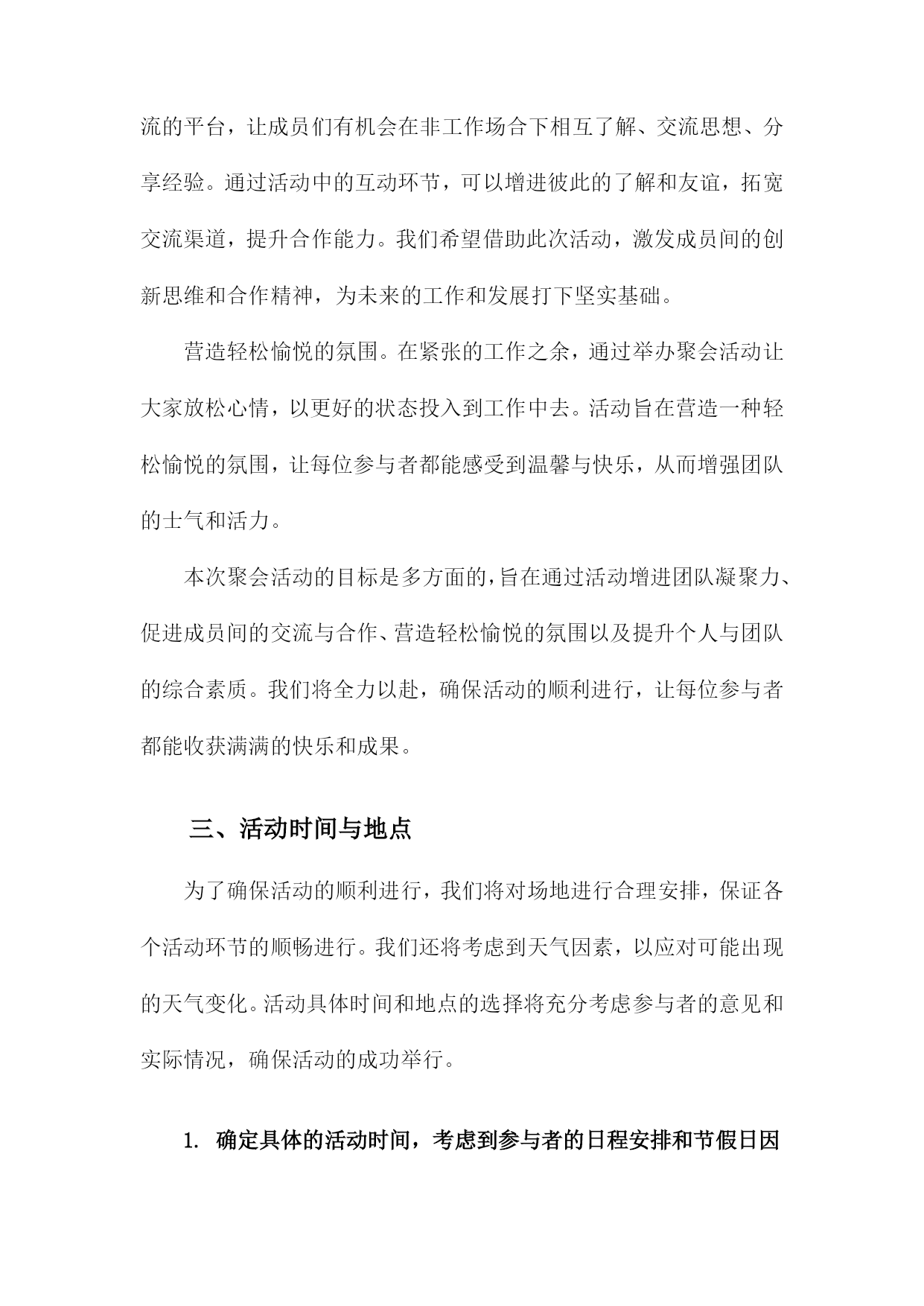 流的平台，让成员们有机会在非工作场合下相互了解、交流思想、分享经验。通过活动中的互动环节，可以增进彼此的了解和友谊，拓宽交流渠道，提升合作能力。我们希望借助此次活动，激发成员间的创新思维和合作精神，为未来的工作和发展打下坚实基础。

营造轻松愉悦的氛围。在紧张的工作之余，通过举办聚会活动让大家放松心情，以更好的状态投入到工作中去。活动旨在营造一种轻松愉悦的氛围，让每位参与者都能感受到温馨与快乐，从而增强团队的士气和活力。

本次聚会活动的目标是多方面的，旨在通过活动增进团队凝聚力、促进成员间的交流与合作、营造轻松愉悦的氛围以及提升个人与团队的综合素质。我们将全力以赴，确保活动的顺利进行，让每位参与者都能收获满满的快乐和成果。

三、活动时间与地点

为了确保活动的顺利进行，我们将对场地进行合理安排，保证各个活动环节的顺畅进行。我们还将考虑到天气因素，以应对可能出现的天气变化。活动具体时间和地点的选择将充分考虑参与者的意见和实际情况，确保活动的成功举行。

1. 确定具体的活动时间，考虑到参与者的日程安排和节假日因